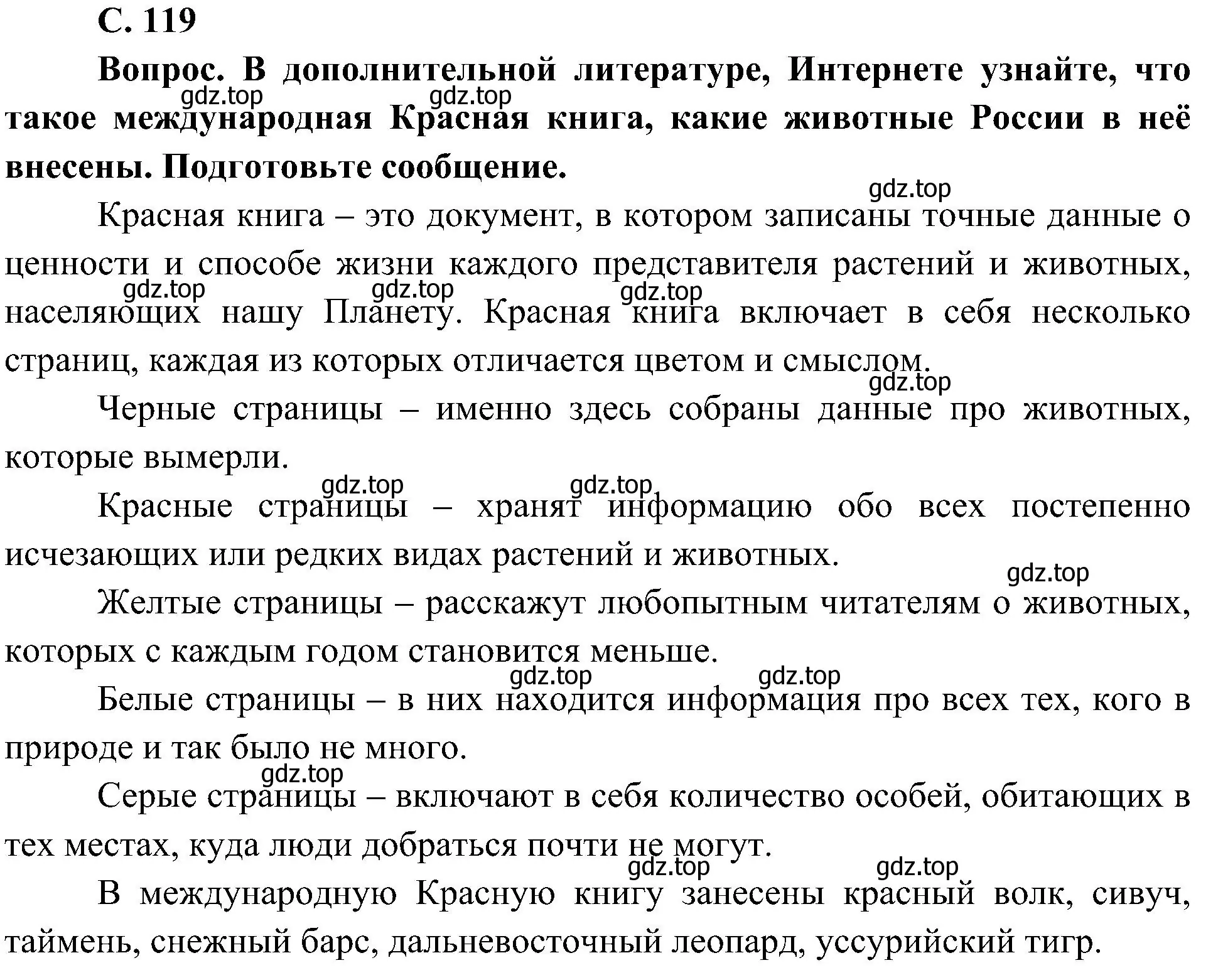 С. 119

Вопрос. В дополнительной литературе, Интернете узнайте, что такое международная Красная книга, какие животные России в неё внесены. Подготовьте сообщение.

gdz.top gdz.top gdz.top

Красная книга – это документ, в котором записаны точные данные о ценности и способе жизни каждого представителя растений и животных, населяющих нашу Планету. Красная книга включает в себя несколько страниц, каждая из которых отличается цветом и смыслом.

gdz.top gdz.top gdz.top gdz.top

Черные страницы – именно здесь собраны данные про животных, которые вымерли.

gdz.top gdz.top

Красные страницы – хранят информацию обо всех постепенно исчезающих или редких видах растений и животных.

gdz.top

Желтые страницы – расскажут любопытным читателям о животных, которых с каждым годом становится меньше.

gdz.top gdz.top

Белые страницы – в них находится информация про всех тех, кого в природе и так было не много.

gdz.top

Серые страницы – включают в себя количество особей, обитающих в тех местах, куда люди добраться почти не могут.

gdz.top gdz.top

В международную Красную книгу занесены красный волк, сивуч, таймень, снежный барс, дальневосточный леопард, уссурийский тигр.